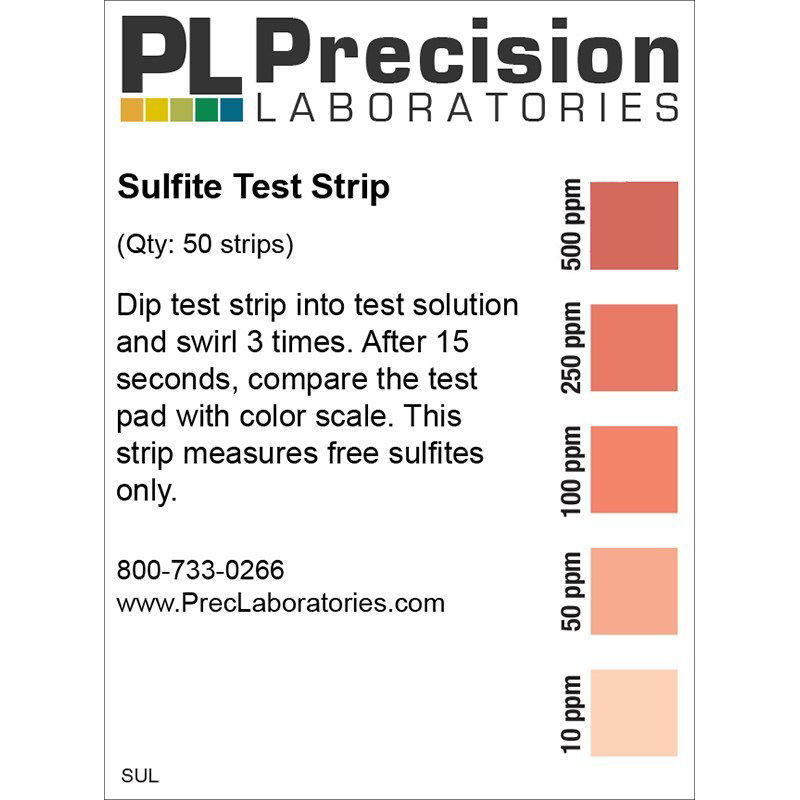 PL Precision
LABORATORIES

Sulfite Test Strip

(Qty: 50 strips)

Dip test strip into test solution and swirl 3 times. After 15 seconds, compare the test pad with color scale. This strip measures free sulfites only.

800-733-0266
www.PrecLaboratories.com

500 ppm
250 ppm
100 ppm
50 ppm
10 ppm

SUL